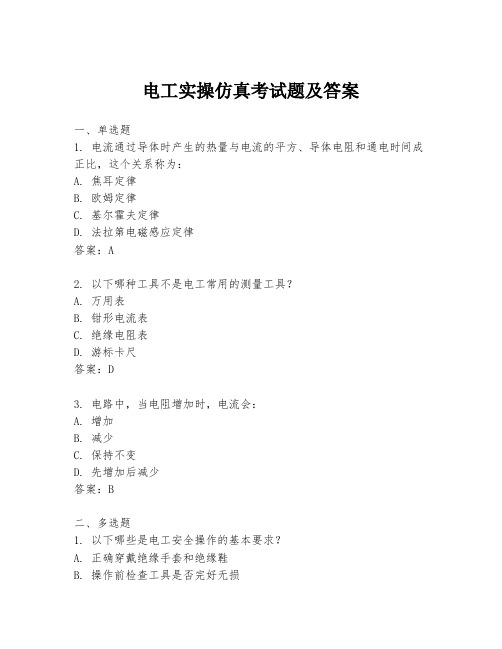 电工实操仿真考试题及答案

一、单选题
1. 电流通过导体时产生的热量与电流的平方、导体电阻和通电时间成正比，这个关系称为：
A. 焦耳定律
B. 欧姆定律
C. 基尔霍夫定律
D. 法拉第电磁感应定律
答案：A

2. 以下哪种工具不是电工常用的测量工具？
A. 万用表
B. 钳形电流表
C. 绝缘电阻表
D. 游标卡尺
答案：D

3. 电路中，当电阻增加时，电流会：
A. 增加
B. 减少
C. 保持不变
D. 先增加后减少
答案：B

二、多选题
1. 以下哪些是电工安全操作的基本要求？
A. 正确穿戴绝缘手套和绝缘鞋
B. 操作前检查工具是否完好无损